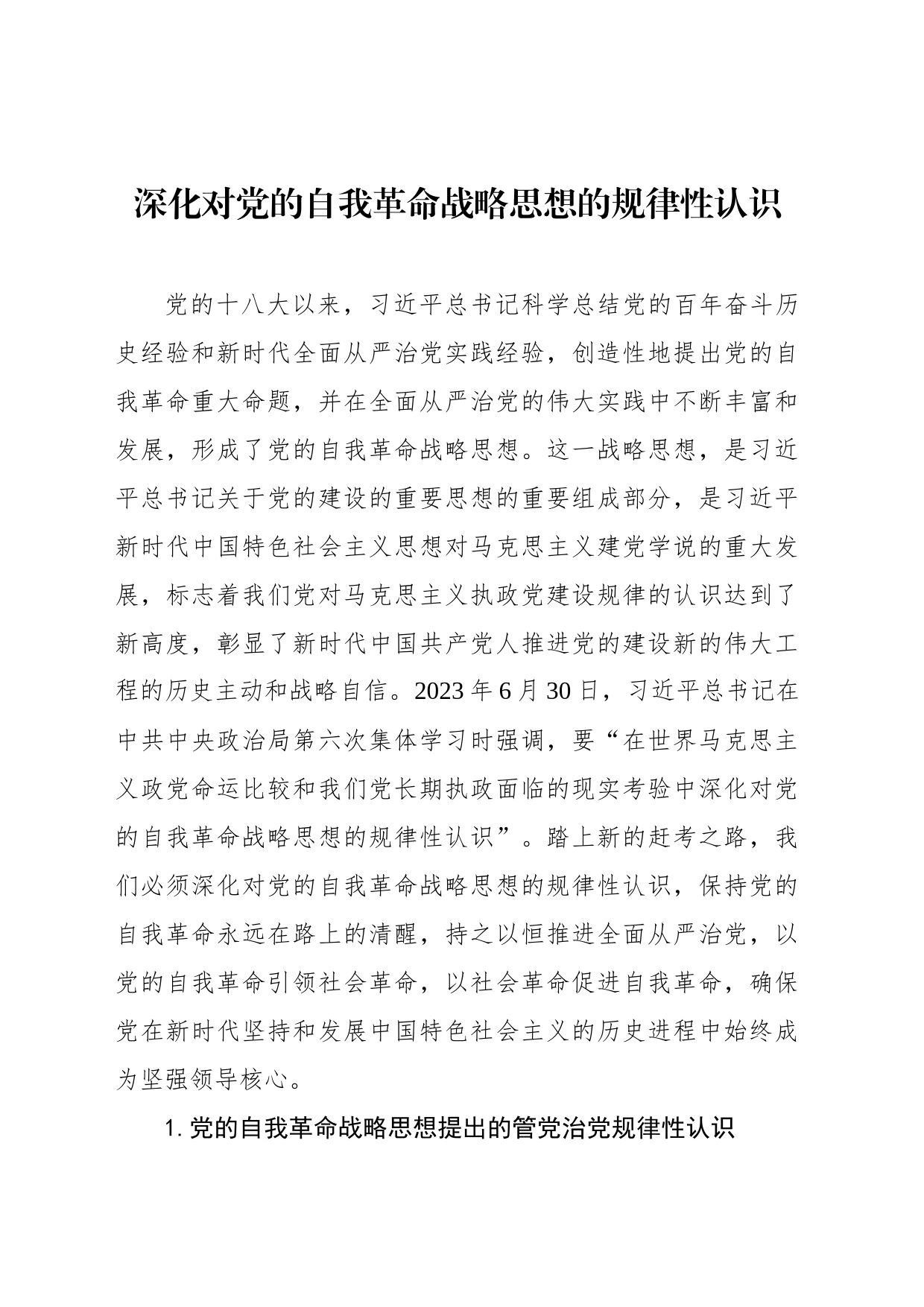 深化对党的自我革命战略思想的规律性认识

党的十八大以来，习近平总书记科学总结党的百年奋斗历史经验和新时代全面从严治党实践经验，创造性地提出党的自我革命重大命题，并在全面从严治党的伟大实践中不断丰富和发展，形成了党的自我革命战略思想。这一战略思想，是习近平总书记关于党的建设的重要思想的重要组成部分，是习近平新时代中国特色社会主义思想对马克思主义建党学说的重大发展，标志着我们党对马克思主义执政党建设规律的认识达到了新高度，彰显了新时代中国共产党人推进党的建设新的伟大工程的历史主动和战略自信。2023年6月30日，习近平总书记在中共中央政治局第六次集体学习时强调，要“在世界马克思主义政党命运比较和我们党长期执政面临的现实考验中深化对党的自我革命战略思想的规律性认识”。踏上新的赶考之路，我们必须深化对党的自我革命战略思想的规律性认识，保持党的自我革命永远在路上的清醒，持之以恒推进全面从严治党，以党的自我革命引领社会革命，以社会革命促进自我革命，确保党在新时代坚持和发展中国特色社会主义的历史进程中始终成为坚强领导核心。

1. 党的自我革命战略思想提出的管党治党规律性认识